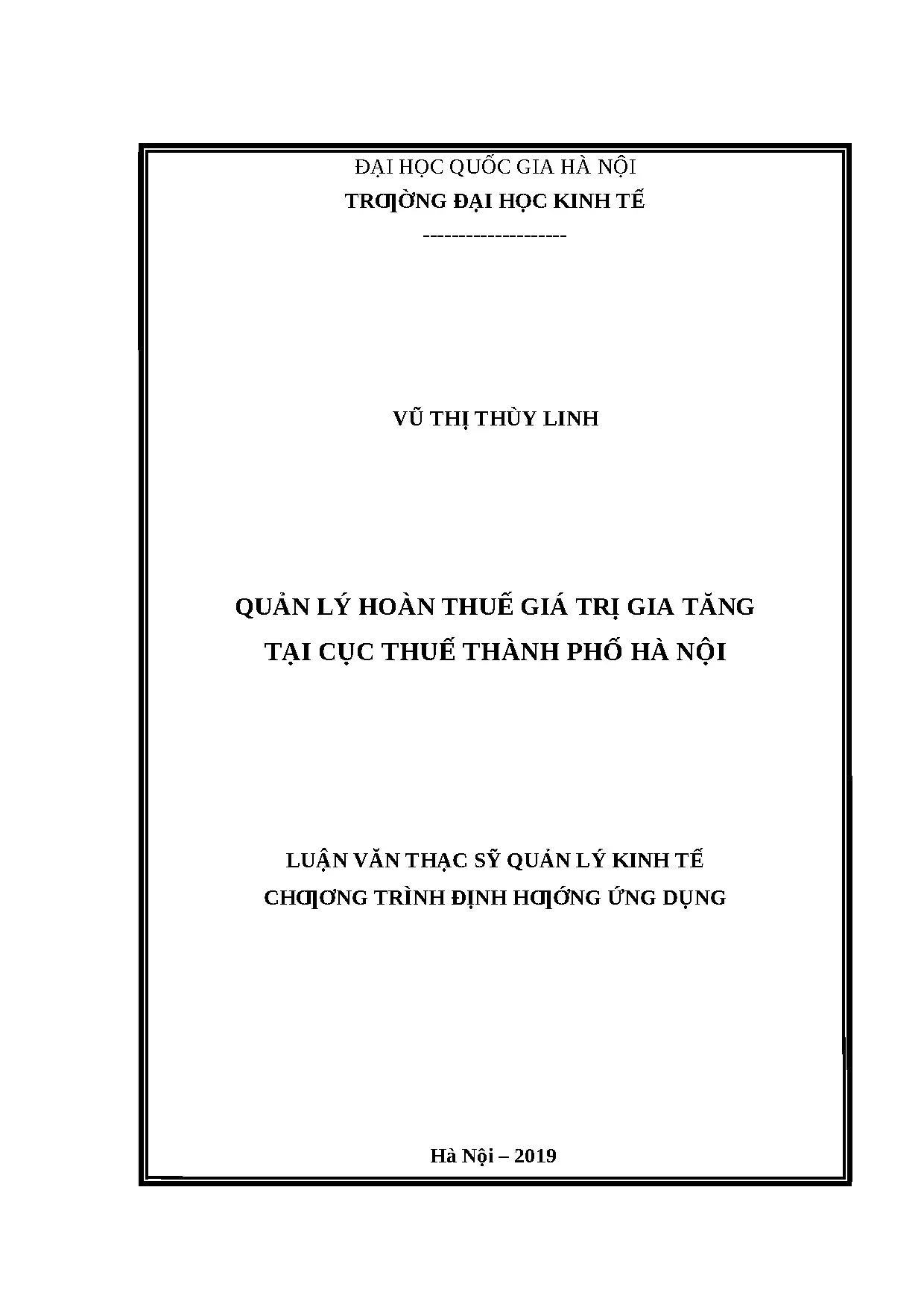 ĐẠI HỌC QUỐC GIA HÀ NỘI
TRƢỜNG ĐẠI HỌC KINH TẾ
--------------------

VŨ THỊ THÙY LINH

QUẢN LÝ HOÀN THUẾ GIÁ TRỊ GIA TĂNG
TẠI CỤC THUẾ THÀNH PHỐ HÀ NỘI

LUẬN VĂN THẠC SỸ QUẢN LÝ KINH TẾ
CHƢƠNG TRÌNH ĐỊNH HƢỚNG ỨNG DỤNG

Hà Nội – 2019